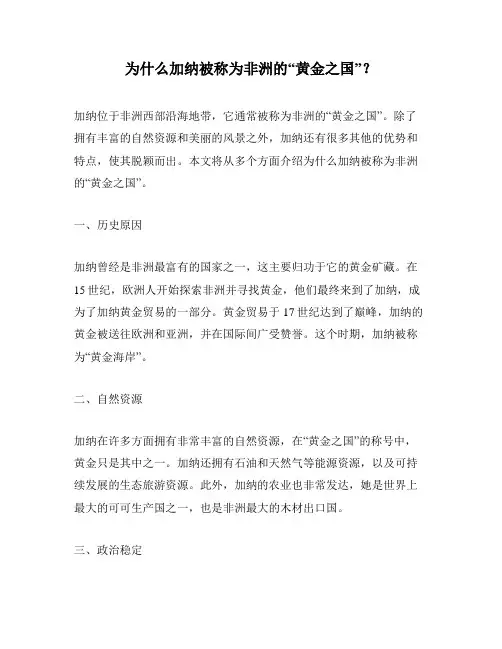 为什么加纳被称为非洲的“黄金之国”？

加纳位于非洲西部沿海地带，它通常被称为非洲的“黄金之国”。除了拥有丰富的自然资源和美丽的风景之外，加纳还有很多其他的优势和特点，使其脱颖而出。本文将从多个方面介绍为什么加纳被称为非洲的“黄金之国”。

一、历史原因

加纳曾经是非洲最富有的国家之一，这主要归功于它的黄金矿藏。在15世纪，欧洲人开始探索非洲并寻找黄金，他们最终来到了加纳，成为了加纳黄金贸易的一部分。黄金贸易于17世纪达到了巅峰，加纳的黄金被送往欧洲和亚洲，并在国际间广受赞誉。这个时期，加纳被称为“黄金海岸”。

二、自然资源

加纳在许多方面拥有非常丰富的自然资源，在“黄金之国”的称号中，黄金只是其中之一。加纳还拥有石油和天然气等能源资源，以及可持续发展的生态旅游资源。此外，加纳的农业也非常发达，她是世界上最大的可可生产国之一，也是非洲最大的木材出口国。

三、政治稳定